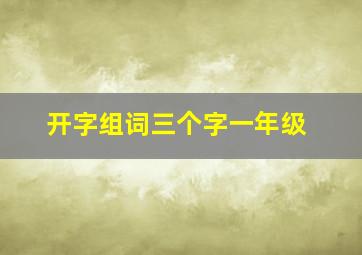 开字组词三个字一年级